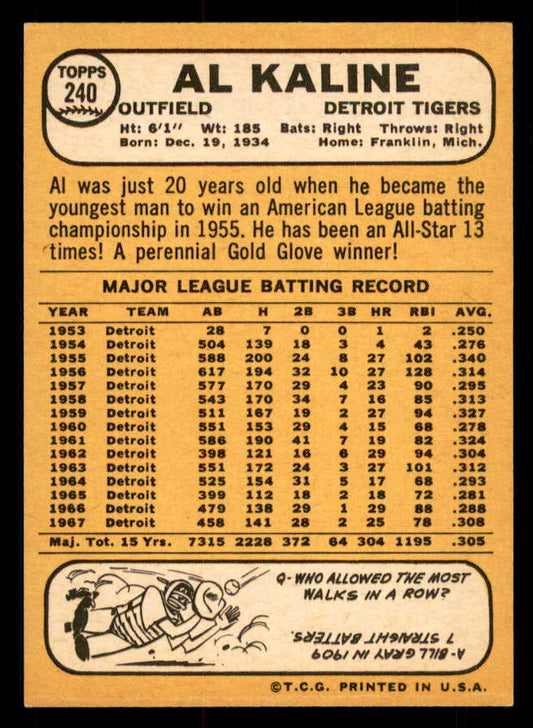 TOPPS
240

AL KALINE

OUTFIELD
DETROIT TIGERS

Ht: 6'1" Wt: 185 Bats: Right Throws: Right
Born: Dec. 19, 1934 Home: Franklin, Mich.

Al was just 20 years old when he became the youngest man to win an American League batting championship in 1955. He has been an All-Star 13 times! A perennial Gold Glove winner!

MAJOR LEAGUE BATTING RECORD

| YEAR | TEAM | AB | H | 2B | 3B | HR | RBI | AVG. |
|---|---|---|---|---|---|---|---|---|
| 1953 | Detroit | 28 | 7 | 0 | 0 | 1 | 2 | .250 |
| 1954 | Detroit | 504 | 139 | 18 | 3 | 4 | 43 | .276 |
| 1955 | Detroit | 588 | 200 | 24 | 8 | 27 | 102 | .340 |
| 1956 | Detroit | 617 | 194 | 32 | 10 | 27 | 128 | .314 |
| 1957 | Detroit | 577 | 170 | 29 | 4 | 23 | 90 | .295 |
| 1958 | Detroit | 543 | 170 | 34 | 7 | 16 | 85 | .313 |
| 1959 | Detroit | 511 | 167 | 19 | 2 | 27 | 94 | .327 |
| 1960 | Detroit | 551 | 153 | 29 | 4 | 15 | 68 | .278 |
| 1961 | Detroit | 586 | 190 | 41 | 7 | 19 | 82 | .324 |
| 1962 | Detroit | 398 | 121 | 16 | 6 | 29 | 94 | .304 |
| 1963 | Detroit | 551 | 172 | 24 | 3 | 27 | 101 | .312 |
| 1964 | Detroit | 525 | 154 | 31 | 5 | 17 | 68 | .293 |
| 1965 | Detroit | 399 | 112 | 18 | 2 | 18 | 72 | .281 |
| 1966 | Detroit | 479 | 138 | 29 | 1 | 29 | 88 | .288 |
| 1967 | Detroit | 458 | 141 | 28 | 2 | 25 | 78 | .308 |
| Maj. Tot. 15 Yrs. | | 7315 | 2228 | 372 | 64 | 304 | 1195 | .305 |

Q- WHO ALLOWED THE MOST WALKS IN A ROW?

A- BILL GRAY IN 1909
7 STRAIGHT BATTERS.

©T.C.G. PRINTED IN U.S.A.